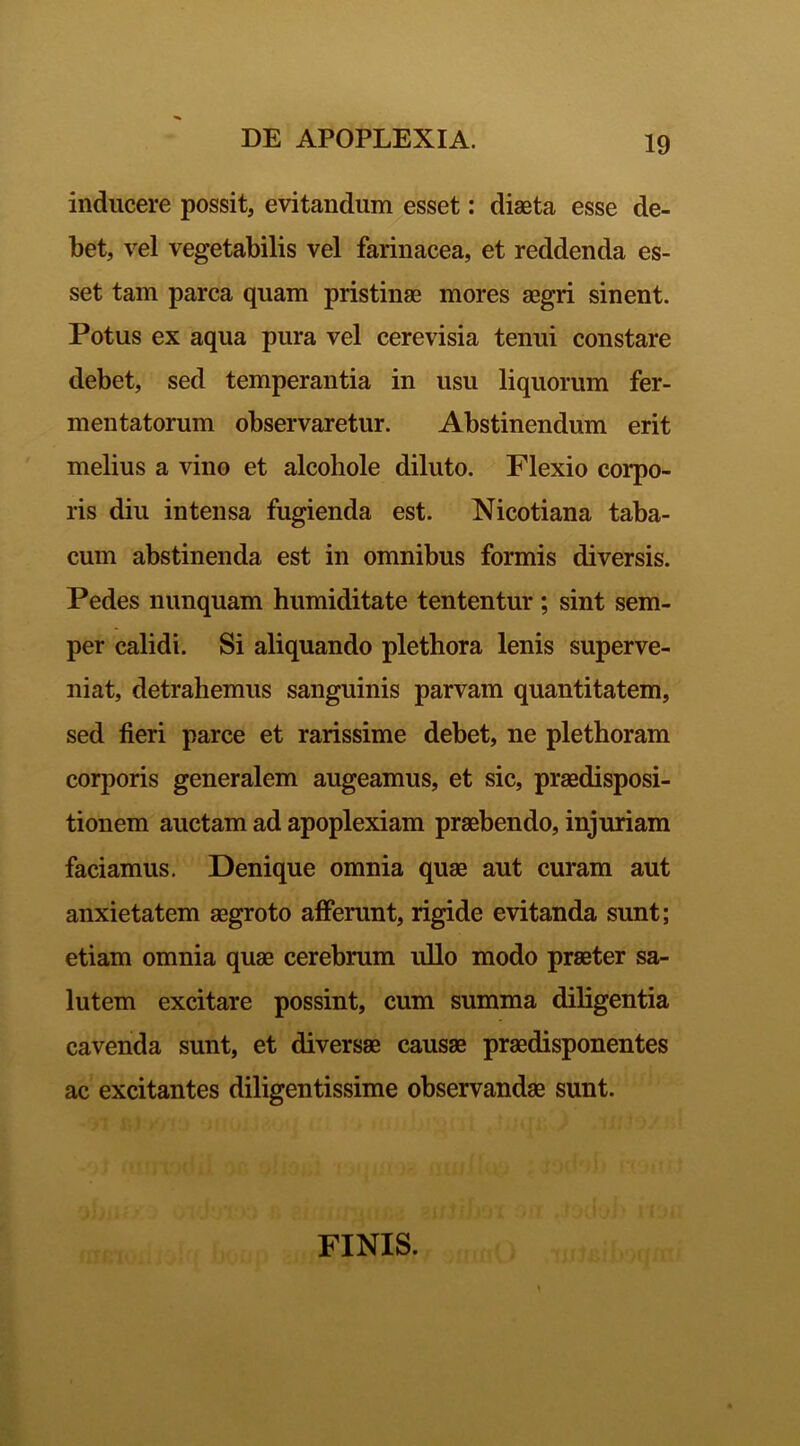 DE APOPLEXIA. 19

inducere possit, evitandum esset: diæta esse debet, vel vegetabilis vel farinacea, et reddenda esset tam parca quam pristinæ mores ægri sinent. Potus ex aqua pura vel cerevisia tenui constare debet, sed temperantia in usu liquorum fermentatorum observaretur. Abstinendum erit melius a vino et alcohole diluto. Flexio corporis diu intensa fugienda est. Nicotiana tabacum abstinenda est in omnibus formis diversis. Pedes nunquam humiditate tententur; sint semper calidi. Si aliquando plethora lenis superveniat, detrahemus sanguinis parvam quantitatem, sed fieri parce et rarissime debet, ne plethoram corporis generalem augeamus, et sic, prædispositionem auctam ad apoplexiam præbendo, injuriam faciamus. Denique omnia quæ aut curam aut anxietatem ægroto afferunt, rigide evitanda sunt; etiam omnia quæ cerebrum ullo modo præter salutem excitare possint, cum summa diligentia cavenda sunt, et diversæ causæ prædisponentes ac excitantes diligentissime observandæ sunt.

FINIS.